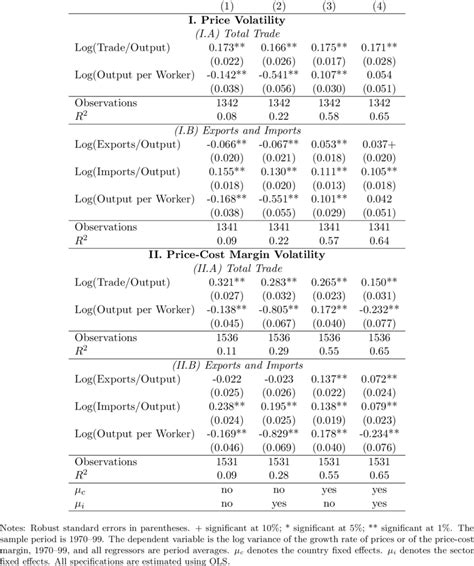 | | (1) | (2) | (3) | (4) |
|---|---|---|---|---|
| **I. Price Volatility** | | | | |
| *(I.A) Total Trade* | | | | |
| Log(Trade/Output) | 0.173** | 0.166** | 0.175** | 0.171** |
| | (0.022) | (0.026) | (0.017) | (0.028) |
| Log(Output per Worker) | -0.142** | -0.541** | 0.107** | 0.054 |
| | (0.038) | (0.056) | (0.030) | (0.051) |
| Observations | 1342 | 1342 | 1342 | 1342 |
| $R^2$ | 0.08 | 0.22 | 0.58 | 0.65 |
| *(I.B) Exports and Imports* | | | | |
| Log(Exports/Output) | -0.066** | -0.067** | 0.053** | 0.037+ |
| | (0.020) | (0.021) | (0.018) | (0.020) |
| Log(Imports/Output) | 0.155** | 0.130** | 0.111** | 0.105** |
| | (0.018) | (0.020) | (0.013) | (0.018) |
| Log(Output per Worker) | -0.168** | -0.551** | 0.101** | 0.042 |
| | (0.038) | (0.055) | (0.029) | (0.051) |
| Observations | 1341 | 1341 | 1341 | 1341 |
| $R^2$ | 0.09 | 0.22 | 0.57 | 0.64 |
| **II. Price-Cost Margin Volatility** | | | | |
| *(II.A) Total Trade* | | | | |
| Log(Trade/Output) | 0.321** | 0.283** | 0.265** | 0.150** |
| | (0.027) | (0.032) | (0.023) | (0.031) |
| Log(Output per Worker) | -0.138** | -0.805** | 0.172** | -0.232** |
| | (0.045) | (0.067) | (0.040) | (0.077) |
| Observations | 1536 | 1536 | 1536 | 1536 |
| $R^2$ | 0.11 | 0.29 | 0.55 | 0.65 |
| *(II.B) Exports and Imports* | | | | |
| Log(Exports/Output) | -0.022 | -0.023 | 0.137** | 0.072** |
| | (0.025) | (0.026) | (0.022) | (0.024) |
| Log(Imports/Output) | 0.238** | 0.195** | 0.138** | 0.079** |
| | (0.024) | (0.025) | (0.019) | (0.023) |
| Log(Output per Worker) | -0.169** | -0.829** | 0.178** | -0.234** |
| | (0.046) | (0.069) | (0.040) | (0.076) |
| Observations | 1531 | 1531 | 1531 | 1531 |
| $R^2$ | 0.09 | 0.28 | 0.55 | 0.65 |
| $\mu_c$ | no | no | yes | yes |
| $\mu_i$ | no | yes | no | yes |

Notes: Robust standard errors in parentheses. + significant at 10%; * significant at 5%; ** significant at 1%. The sample period is 1970–99. The dependent variable is the log variance of the growth rate of prices or of the price-cost margin, 1970–99, and all regressors are period averages. $\mu_c$ denotes the country fixed effects. $\mu_i$ denotes the sector fixed effects. All specifications are estimated using OLS.